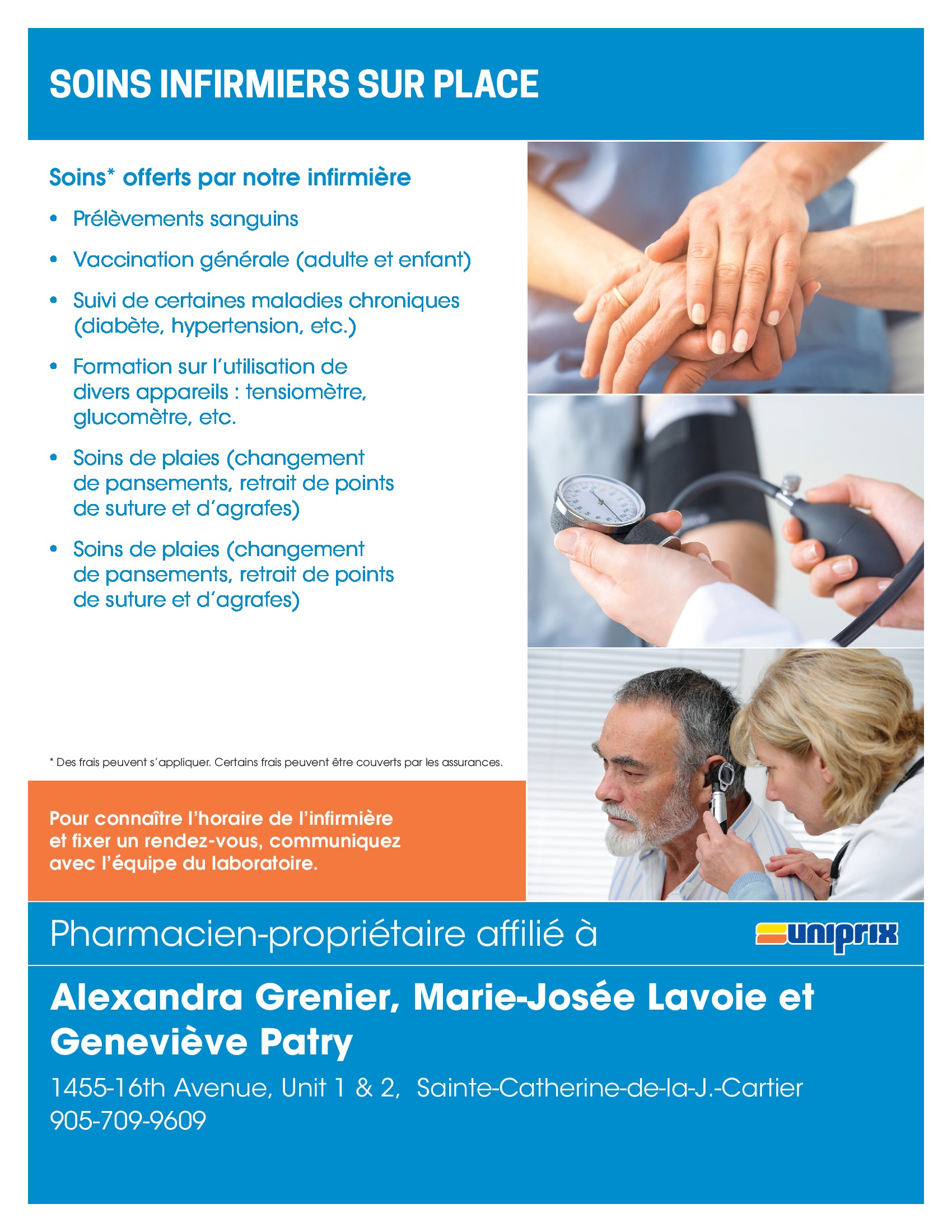 SOINS INFIRMIERS SUR PLACE

Soins* offerts par notre infirmière

• Prélèvements sanguins
• Vaccination générale (adulte et enfant)
• Suivi de certaines maladies chroniques (diabète, hypertension, etc.)
• Formation sur l'utilisation de divers appareils : tensiomètre, glucomètre, etc.
• Soins de plaies (changement de pansements, retrait de points de suture et d'agrafes)
• Soins de plaies (changement de pansements, retrait de points de suture et d'agrafes)

* Des frais peuvent s'appliquer. Certains frais peuvent être couverts par les assurances.

Pour connaître l'horaire de l'infirmière et fixer un rendez-vous, communiquez avec l'équipe du laboratoire.

Pharmacien-propriétaire affilié à

uniprix

Alexandra Grenier, Marie-Josée Lavoie et Geneviève Patry

1455-16th Avenue, Unit 1 & 2, Sainte-Catherine-de-la-J.-Cartier
905-709-9609